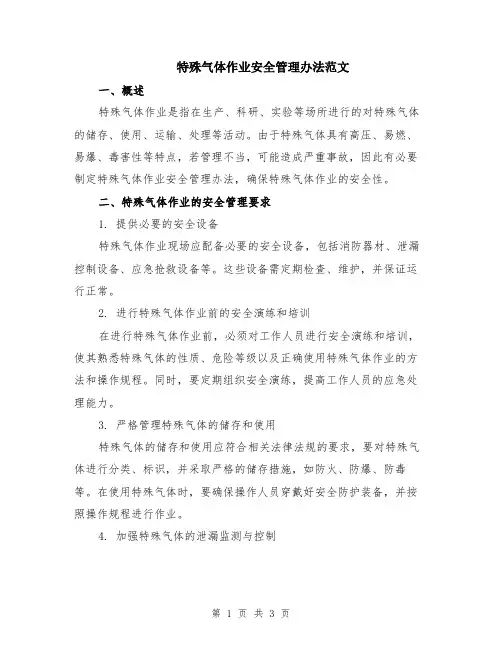 特殊气体作业安全管理办法范文

一、概述

特殊气体作业是指在生产、科研、实验等场所进行的对特殊气体的储存、使用、运输、处理等活动。由于特殊气体具有高压、易燃、易爆、毒害性等特点，若管理不当，可能造成严重事故，因此有必要制定特殊气体作业安全管理办法，确保特殊气体作业的安全性。

二、特殊气体作业的安全管理要求

1. 提供必要的安全设备

特殊气体作业现场应配备必要的安全设备，包括消防器材、泄漏控制设备、应急抢救设备等。这些设备需定期检查、维护，并保证运行正常。

2. 进行特殊气体作业前的安全演练和培训

在进行特殊气体作业前，必须对工作人员进行安全演练和培训，使其熟悉特殊气体的性质、危险等级以及正确使用特殊气体作业的方法和操作规程。同时，要定期组织安全演练，提高工作人员的应急处理能力。

3. 严格管理特殊气体的储存和使用

特殊气体的储存和使用应符合相关法律法规的要求，要对特殊气体进行分类、标识，并采取严格的储存措施，如防火、防爆、防毒等。在使用特殊气体时，要确保操作人员穿戴好安全防护装备，并按照操作规程进行作业。

4. 加强特殊气体的泄漏监测与控制

第 1 页 共 3 页